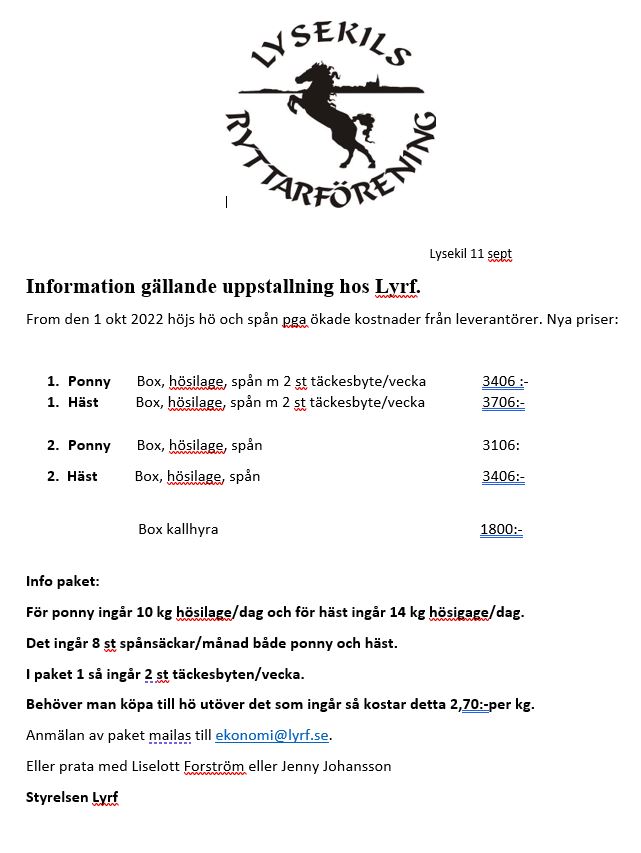 LYSEKILS RYTTARFÖRENING

Lysekil 11 sept

Information gällande uppstallning hos Lyrf.

From den 1 okt 2022 höjs hö och spån pga ökade kostnader från leverantörer. Nya priser:

1. Ponny Box, hösilage, spån m 2 st täckesbyte/vecka 3406 :-
1. Häst Box, hösilage, spån m 2 st täckesbyte/vecka 3706:-

2. Ponny Box, hösilage, spån 3106:

2. Häst Box, hösilage, spån 3406:-

Box kallhyra 1800:-

Info paket:

För ponny ingår 10 kg hösilage/dag och för häst ingår 14 kg hösigage/dag.

Det ingår 8 st spånsäckar/månad både ponny och häst.

I paket 1 så ingår 2 st täckesbyten/vecka.

Behöver man köpa till hö utöver det som ingår så kostar detta 2,70:-per kg.

Anmälan av paket mailas till ekonomi@lyrf.se.

Eller prata med Liselott Forström eller Jenny Johansson

Styrelsen Lyrf